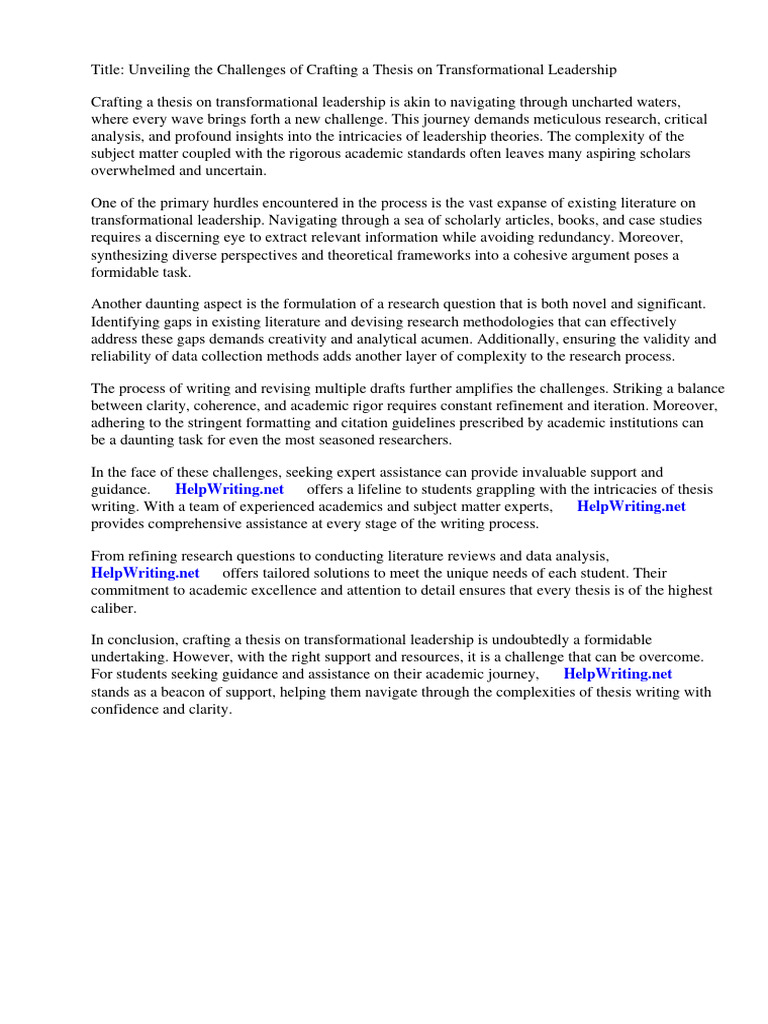 Title: Unveiling the Challenges of Crafting a Thesis on Transformational Leadership

Crafting a thesis on transformational leadership is akin to navigating through uncharted waters, where every wave brings forth a new challenge. This journey demands meticulous research, critical analysis, and profound insights into the intricacies of leadership theories. The complexity of the subject matter coupled with the rigorous academic standards often leaves many aspiring scholars overwhelmed and uncertain.

One of the primary hurdles encountered in the process is the vast expanse of existing literature on transformational leadership. Navigating through a sea of scholarly articles, books, and case studies requires a discerning eye to extract relevant information while avoiding redundancy. Moreover, synthesizing diverse perspectives and theoretical frameworks into a cohesive argument poses a formidable task.

Another daunting aspect is the formulation of a research question that is both novel and significant. Identifying gaps in existing literature and devising research methodologies that can effectively address these gaps demands creativity and analytical acumen. Additionally, ensuring the validity and reliability of data collection methods adds another layer of complexity to the research process.

The process of writing and revising multiple drafts further amplifies the challenges. Striking a balance between clarity, coherence, and academic rigor requires constant refinement and iteration. Moreover, adhering to the stringent formatting and citation guidelines prescribed by academic institutions can be a daunting task for even the most seasoned researchers.

In the face of these challenges, seeking expert assistance can provide invaluable support and guidance. HelpWriting.net offers a lifeline to students grappling with the intricacies of thesis writing. With a team of experienced academics and subject matter experts, HelpWriting.net provides comprehensive assistance at every stage of the writing process.

From refining research questions to conducting literature reviews and data analysis, HelpWriting.net offers tailored solutions to meet the unique needs of each student. Their commitment to academic excellence and attention to detail ensures that every thesis is of the highest caliber.

In conclusion, crafting a thesis on transformational leadership is undoubtedly a formidable undertaking. However, with the right support and resources, it is a challenge that can be overcome. For students seeking guidance and assistance on their academic journey, HelpWriting.net stands as a beacon of support, helping them navigate through the complexities of thesis writing with confidence and clarity.